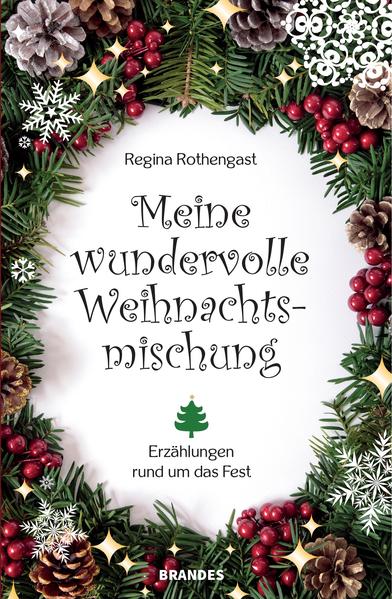 Regina Rothengast

Meine wundervolle Weihnachtsmischung

Erzählungen rund um das Fest

BRANDES